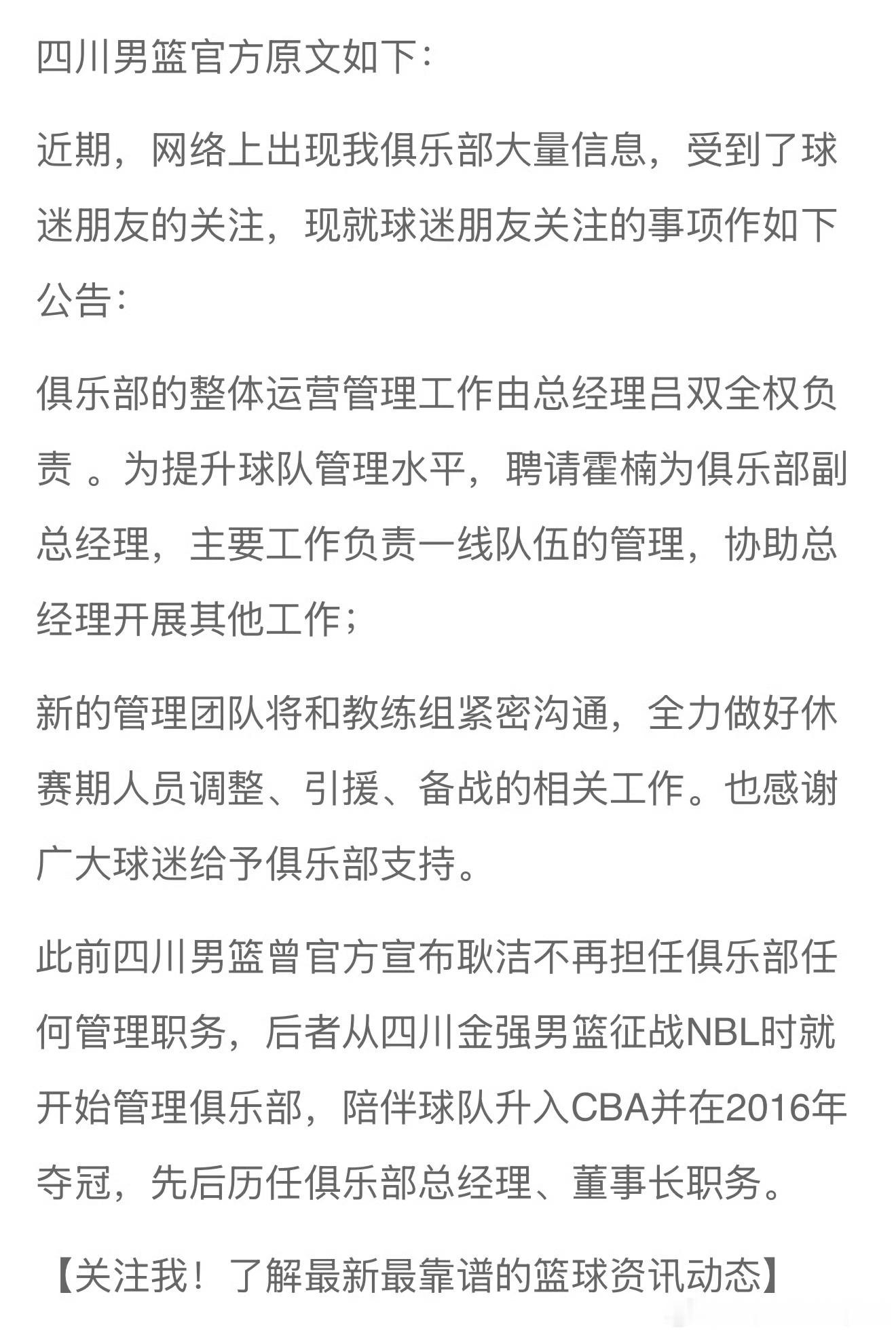 四川男篮官方原文如下：

近期，网络上出现我俱乐部大量信息，受到了球迷朋友的关注，现就球迷朋友关注的事项作如下公告：

俱乐部的整体运营管理工作由总经理吕双全权负责 。为提升球队管理水平，聘请霍楠为俱乐部副总经理，主要工作负责一线队伍的管理，协助总经理开展其他工作；

新的管理团队将和教练组紧密沟通，全力做好休赛期人员调整、引援、备战的相关工作。也感谢广大球迷给予俱乐部支持。

此前四川男篮曾官方宣布耿洁不再担任俱乐部任何管理职务，后者从四川金强男篮征战NBL时就开始管理俱乐部，陪伴球队升入CBA并在2016年夺冠，先后历任俱乐部总经理、董事长职务。

【关注我！了解最新最靠谱的篮球资讯动态】